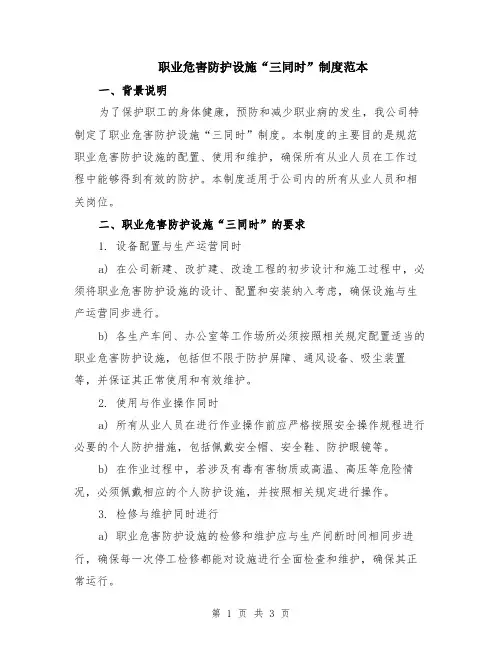 职业危害防护设施“三同时”制度范本

一、背景说明

为了保护职工的身体健康，预防和减少职业病的发生，我公司特制定了职业危害防护设施“三同时”制度。本制度的主要目的是规范职业危害防护设施的配置、使用和维护，确保所有从业人员在工作过程中能够得到有效的防护。本制度适用于公司内的所有从业人员和相关岗位。

二、职业危害防护设施“三同时”的要求

1. 设备配置与生产运营同时

a) 在公司新建、改扩建、改造工程的初步设计和施工过程中，必须将职业危害防护设施的设计、配置和安装纳入考虑，确保设施与生产运营同步进行。

b) 各生产车间、办公室等工作场所必须按照相关规定配置适当的职业危害防护设施，包括但不限于防护屏障、通风设备、吸尘装置等，并保证其正常使用和有效维护。

2. 使用与作业操作同时

a) 所有从业人员在进行作业操作前应严格按照安全操作规程进行必要的个人防护措施，包括佩戴安全帽、安全鞋、防护眼镜等。

b) 在作业过程中，若涉及有毒有害物质或高温、高压等危险情况，必须佩戴相应的个人防护设施，并按照相关规定进行操作。

3. 检修与维护同时进行

a) 职业危害防护设施的检修和维护应与生产间断时间相同步进行，确保每一次停工检修都能对设施进行全面检查和维护，确保其正常运行。

第 1 页 共 3 页